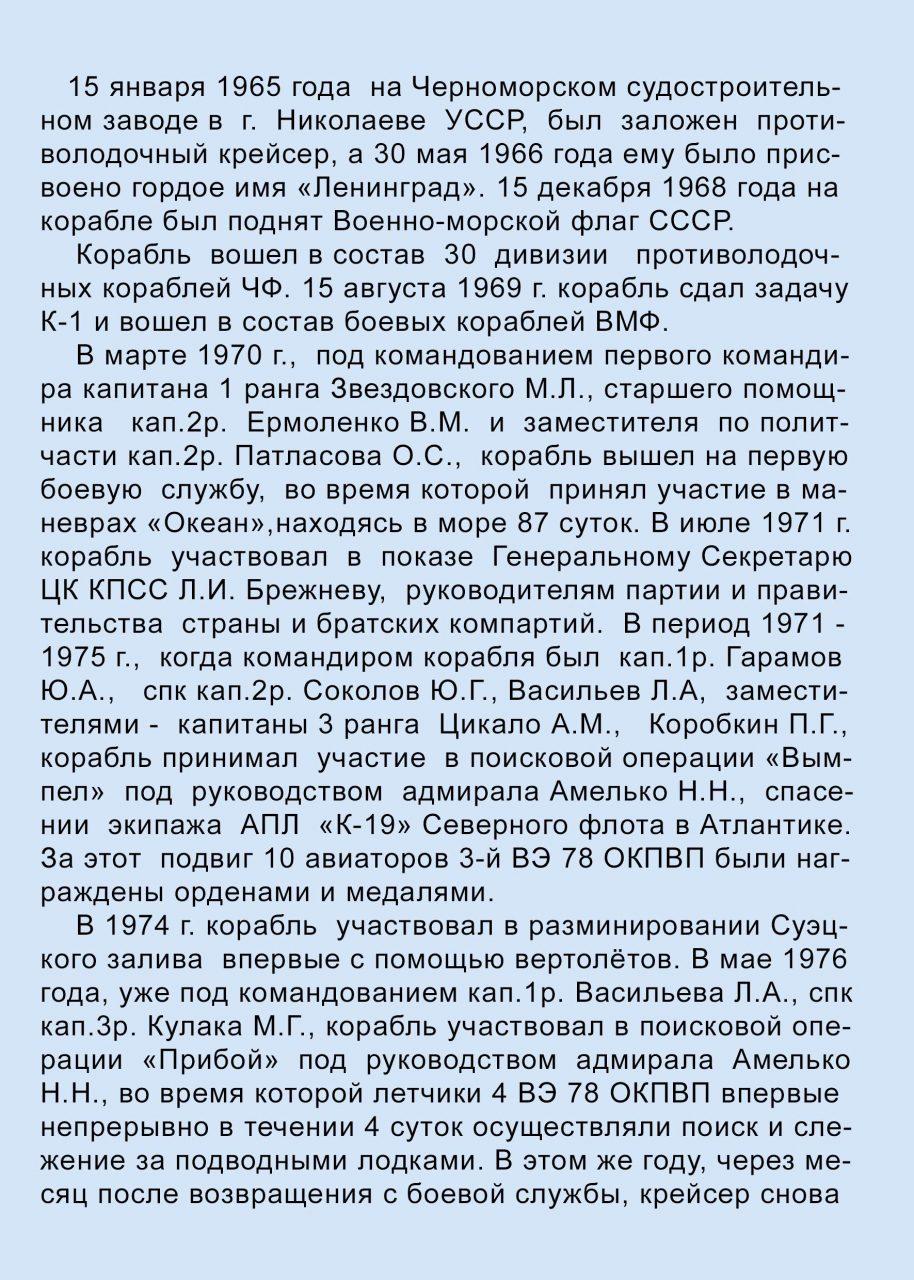 15 января 1965 года на Черноморском судостроительном заводе в г. Николаеве УССР, был заложен противолодочный крейсер, а 30 мая 1966 года ему было присвоено гордое имя «Ленинград». 15 декабря 1968 года на корабле был поднят Военно-морской флаг СССР.

Корабль вошел в состав 30 дивизии противолодочных кораблей ЧФ. 15 августа 1969 г. корабль сдал задачу К-1 и вошел в состав боевых кораблей ВМФ.

В марте 1970 г., под командованием первого командира капитана 1 ранга Звездовского М.Л., старшего помощника кап.2р. Ермоленко В.М. и заместителя по политчасти кап.2р. Патласова О.С., корабль вышел на первую боевую службу, во время которой принял участие в маневрах «Океан»,находясь в море 87 суток. В июле 1971 г. корабль участвовал в показе Генеральному Секретарю ЦК КПСС Л.И. Брежневу, руководителям партии и правительства страны и братских компартий. В период 1971 - 1975 г., когда командиром корабля был кап.1р. Гарамов Ю.А., спк кап.2р. Соколов Ю.Г., Васильев Л.А, заместителями - капитаны 3 ранга Цикало А.М., Коробкин П.Г., корабль принимал участие в поисковой операции «Вымпел» под руководством адмирала Амелько Н.Н., спасении экипажа АПЛ «К-19» Северного флота в Атлантике. За этот подвиг 10 авиаторов 3-й ВЭ 78 ОКПВП были награждены орденами и медалями.

В 1974 г. корабль участвовал в разминировании Суэцкого залива впервые с помощью вертолётов. В мае 1976 года, уже под командованием кап.1р. Васильева Л.А., спк кап.3р. Кулака М.Г., корабль участвовал в поисковой операции «Прибой» под руководством адмирала Амелько Н.Н., во время которой летчики 4 ВЭ 78 ОКПВП впервые непрерывно в течении 4 суток осуществляли поиск и слежение за подводными лодками. В этом же году, через месяц после возвращения с боевой службы, крейсер снова